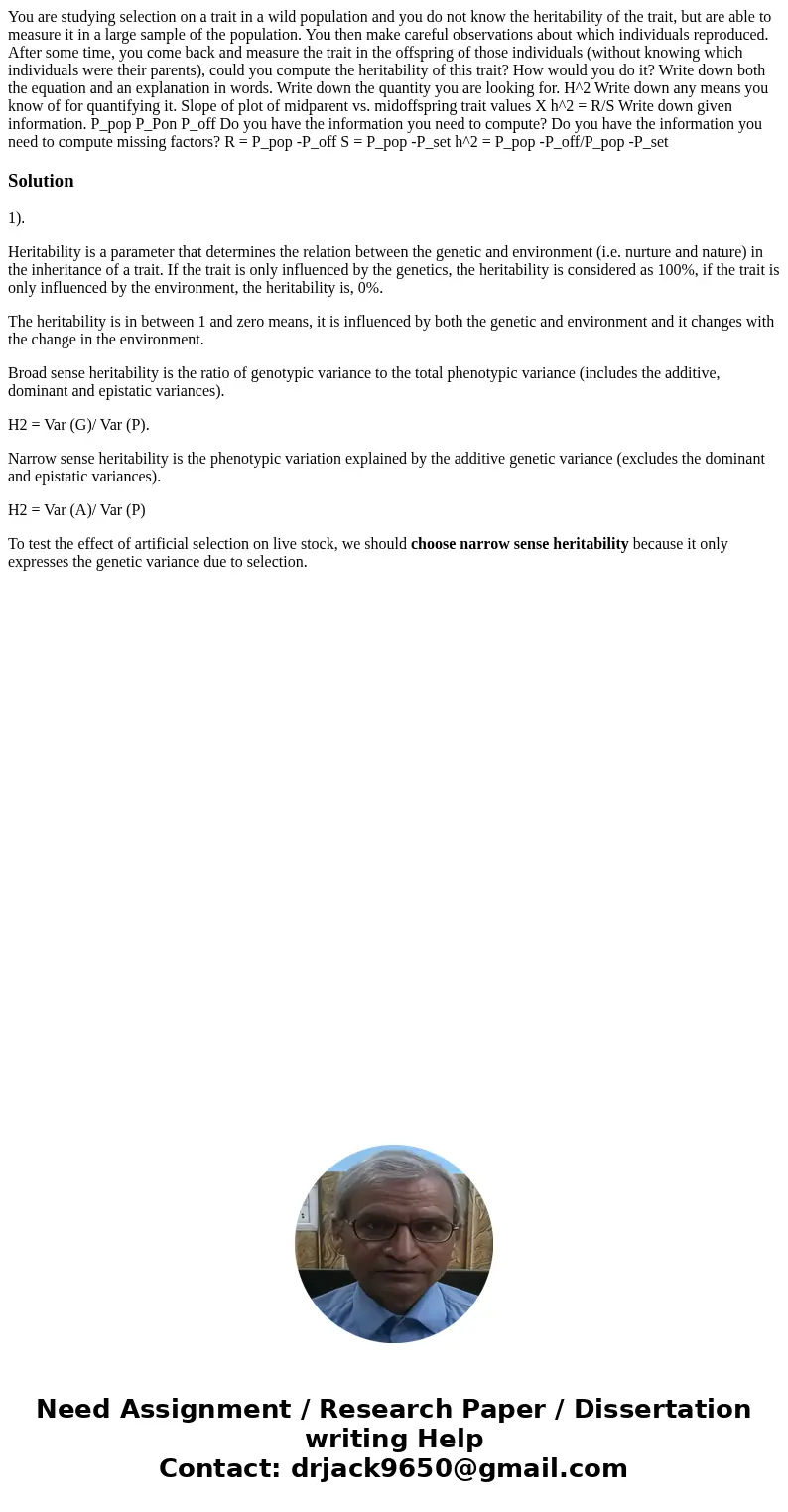 You are studying selection on a trait in a wild population and you do not know the heritability of the trait, but are able to measure it in a large sample of the population. You then make careful observations about which individuals reproduced. After some time, you come back and measure the trait in the offspring of those individuals (without knowing which individuals were their parents), could you compute the heritability of this trait? How would you do it? Write down both the equation and an explanation in words. Write down the quantity you are looking for. H^2 Write down any means you know of for quantifying it. Slope of plot of midparent vs. midoffspring trait values X h^2 = R/S Write down given information. P_pop P_Pon P_off Do you have the information you need to compute? Do you have the information you need to compute missing factors? R = P_pop -P_off S = P_pop -P_set h^2 = P_pop -P_off/P_pop -P_set

Solution

1).

Heritability is a parameter that determines the relation between the genetic and environment (i.e. nurture and nature) in the inheritance of a trait. If the trait is only influenced by the genetics, the heritability is considered as 100%, if the trait is only influenced by the environment, the heritability is, 0%.

The heritability is in between 1 and zero means, it is influenced by both the genetic and environment and it changes with the change in the environment.

Broad sense heritability is the ratio of genotypic variance to the total phenotypic variance (includes the additive, dominant and epistatic variances).

H2 = Var (G)/ Var (P).

Narrow sense heritability is the phenotypic variation explained by the additive genetic variance (excludes the dominant and epistatic variances).

H2 = Var (A)/ Var (P)

To test the effect of artificial selection on live stock, we should choose narrow sense heritability because it only expresses the genetic variance due to selection.

Need Assignment / Research Paper / Dissertation writing Help
Contact: drjack9650@gmail.com